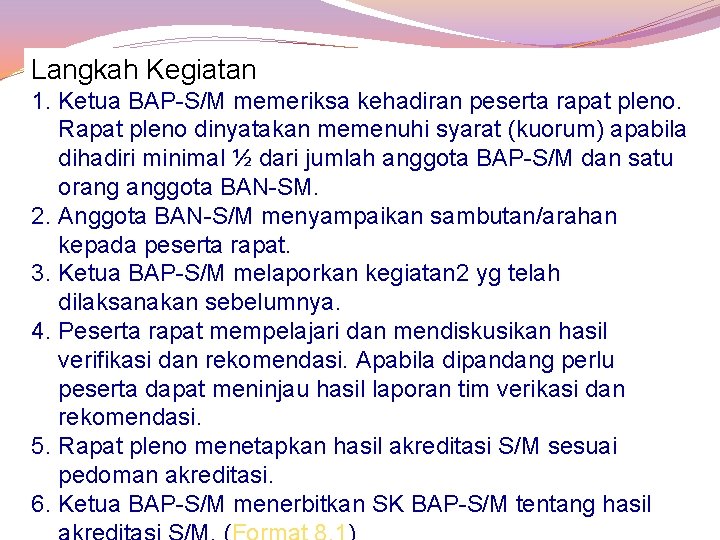 Langkah Kegiatan

1. Ketua BAP-S/M memeriksa kehadiran peserta rapat pleno. Rapat pleno dinyatakan memenuhi syarat (kuorum) apabila dihadiri minimal ½ dari jumlah anggota BAP-S/M dan satu orang anggota BAN-SM.
2. Anggota BAN-S/M menyampaikan sambutan/arahan kepada peserta rapat.
3. Ketua BAP-S/M melaporkan kegiatan2 yg telah dilaksanakan sebelumnya.
4. Peserta rapat mempelajari dan mendiskusikan hasil verifikasi dan rekomendasi. Apabila dipandang perlu peserta dapat meninjau hasil laporan tim verikasi dan rekomendasi.
5. Rapat pleno menetapkan hasil akreditasi S/M sesuai pedoman akreditasi.
6. Ketua BAP-S/M menerbitkan SK BAP-S/M tentang hasil akreditasi S/M. (Format 8.1)